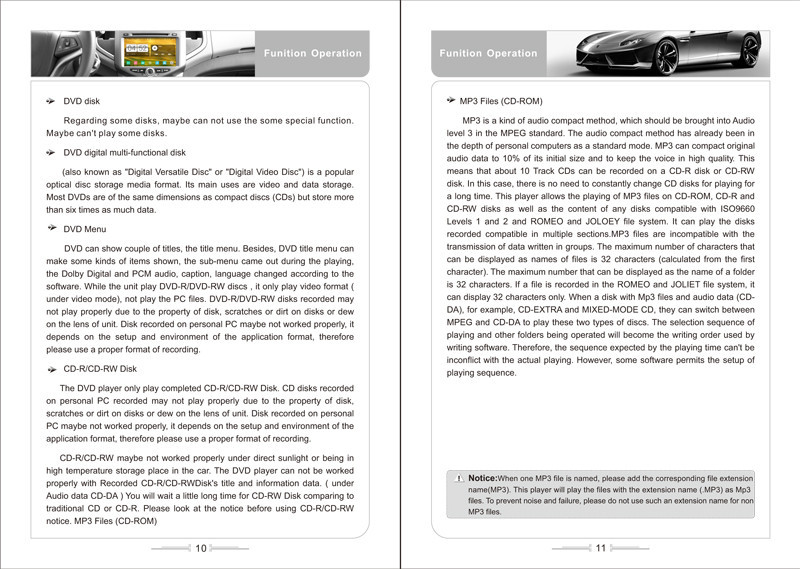 Funition Operation

DVD disk

Regarding some disks, maybe can not use the some special function. Maybe can't play some disks.

DVD digital multi-functional disk

(also known as "Digital Versatile Disc" or "Digital Video Disc") is a popular optical disc storage media format. Its main uses are video and data storage. Most DVDs are of the same dimensions as compact discs (CDs) but store more than six times as much data.

DVD Menu

DVD can show couple of titles, the title menu. Besides, DVD title menu can make some kinds of items shown, the sub-menu came out during the playing, the Dolby Digital and PCM audio, caption, language changed according to the software. While the unit play DVD-R/DVD-RW discs , it only play video format ( under video mode), not play the PC files. DVD-R/DVD-RW disks recorded may not play properly due to the property of disk, scratches or dirt on disks or dew on the lens of unit. Disk recorded on personal PC maybe not worked properly, it depends on the setup and environment of the application format, therefore please use a proper format of recording.

CD-R/CD-RW Disk

The DVD player only play completed CD-R/CD-RW Disk. CD disks recorded on personal PC recorded may not play properly due to the property of disk, scratches or dirt on disks or dew on the lens of unit. Disk recorded on personal PC maybe not worked properly, it depends on the setup and environment of the application format, therefore please use a proper format of recording.

CD-R/CD-RW maybe not worked properly under direct sunlight or being in high temperature storage place in the car. The DVD player can not be worked properly with Recorded CD-R/CD-RWDisk's title and information data. ( under Audio data CD-DA ) You will wait a little long time for CD-RW Disk comparing to traditional CD or CD-R. Please look at the notice before using CD-R/CD-RW notice. MP3 Files (CD-ROM)

10

Funition Operation

MP3 Files (CD-ROM)

MP3 is a kind of audio compact method, which should be brought into Audio level 3 in the MPEG standard. The audio compact method has already been in the depth of personal computers as a standard mode. MP3 can compact original audio data to 10% of its initial size and to keep the voice in high quality. This means that about 10 Track CDs can be recorded on a CD-R disk or CD-RW disk. In this case, there is no need to constantly change CD disks for playing for a long time. This player allows the playing of MP3 files on CD-ROM, CD-R and CD-RW disks as well as the content of any disks compatible with ISO9660 Levels 1 and 2 and ROMEO and JOLOEY file system. It can play the disks recorded compatible in multiple sections.MP3 files are incompatible with the transmission of data written in groups. The maximum number of characters that can be displayed as names of files is 32 characters (calculated from the first character). The maximum number that can be displayed as the name of a folder is 32 characters. If a file is recorded in the ROMEO and JOLIET file system, it can display 32 characters only. When a disk with Mp3 files and audio data (CD-DA), for example, CD-EXTRA and MIXED-MODE CD, they can switch between MPEG and CD-DA to play these two types of discs. The selection sequence of playing and other folders being operated will become the writing order used by writing software. Therefore, the sequence expected by the playing time can't be inconflict with the actual playing. However, some software permits the setup of playing sequence.

Notice:When one MP3 file is named, please add the corresponding file extension name(MP3). This player will play the files with the extension name (.MP3) as Mp3 files. To prevent noise and failure, please do not use such an extension name for non MP3 files.

11